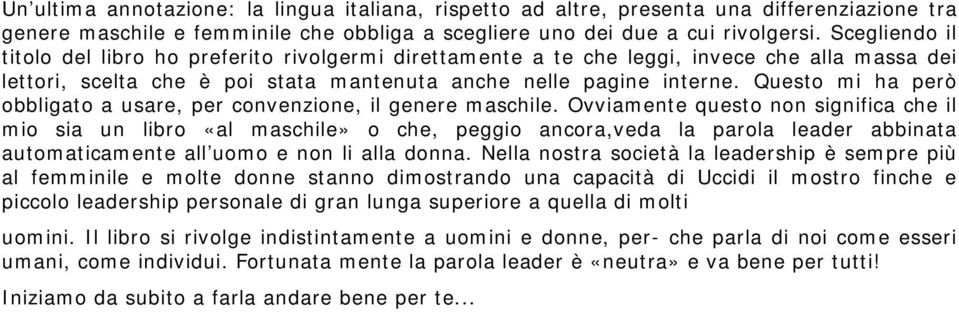 Un'ultima annotazione: la lingua italiana, rispetto ad altre, presenta una differenziazione tra genere maschile e femminile che obbliga a scegliere uno dei due a cui rivolgersi. Scegliendo il titolo del libro ho preferito rivolgermi direttamente a te che leggi, invece che alla massa dei lettori, scelta che è poi stata mantenuta anche nelle pagine interne. Questo mi ha però obbligato a usare, per convenzione, il genere maschile. Ovviamente questo non significa che il mio sia un libro «al maschile» o che, peggio ancora,veda la parola leader abbinata automaticamente all'uomo e non li alla donna. Nella nostra società la leadership è sempre più al femminile e molte donne stanno dimostrando una capacità di Uccidi il mostro finche e piccolo leadership personale di gran lunga superiore a quella di molti

uomini. Il libro si rivolge indistintamente a uomini e donne, per- che parla di noi come esseri umani, come individui. Fortunata mente la parola leader è «neutra» e va bene per tutti!

Iniziamo da subito a farla andare bene per te...